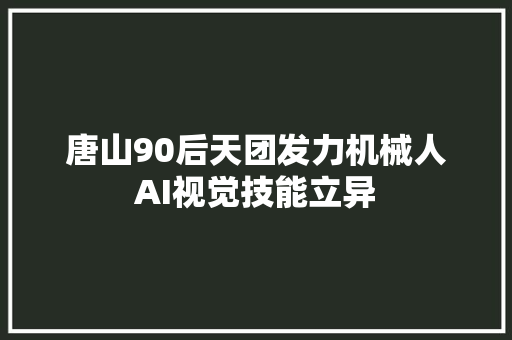 唐山90后天团发力机械人AI视觉技能立异